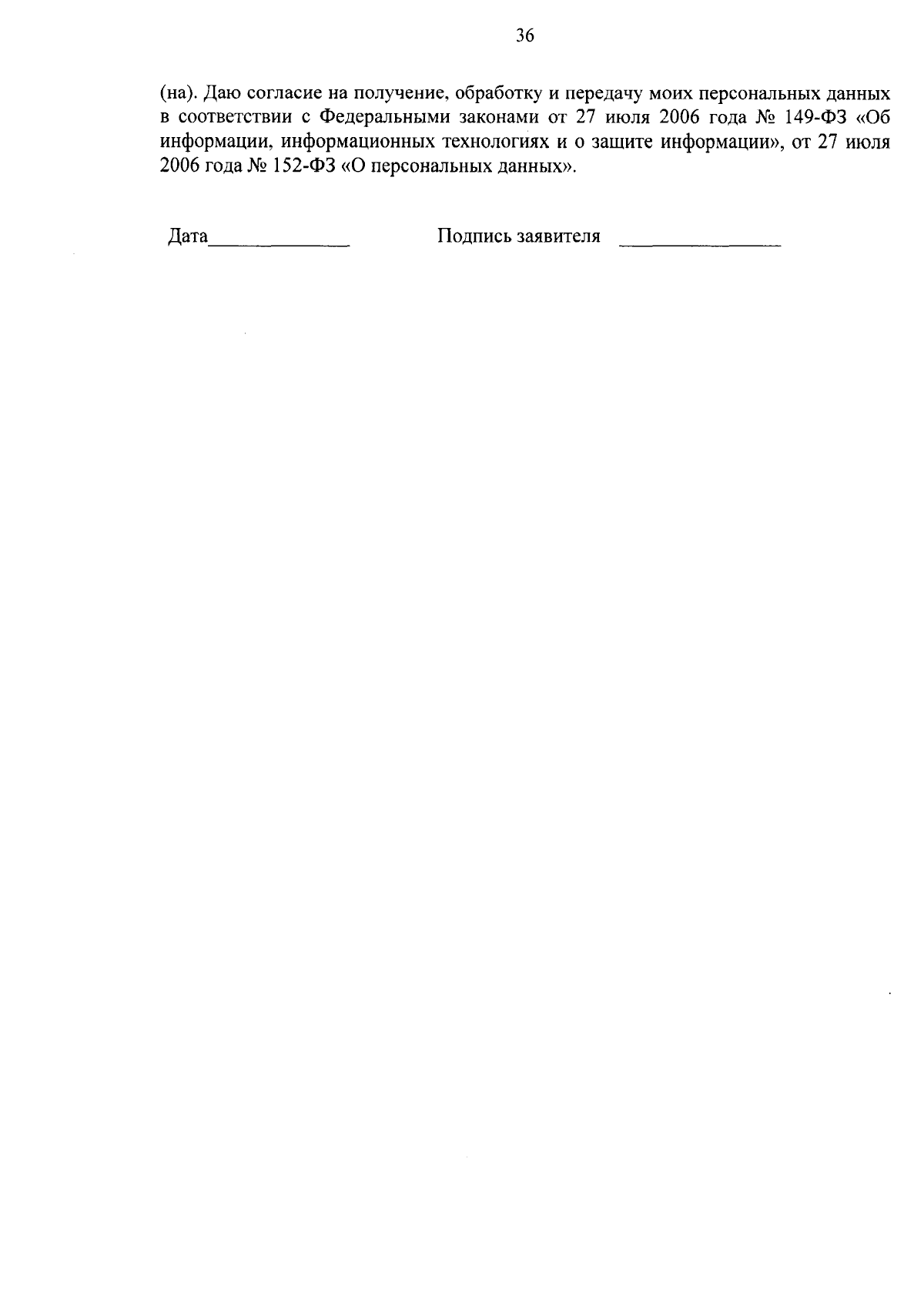 36

(на). Даю согласие на получение, обработку и передачу моих персональных данных в соответствии с Федеральными законами от 27 июля 2006 года № 149-ФЗ «Об информации, информационных технологиях и о защите информации», от 27 июля 2006 года № 152-ФЗ «О персональных данных».

Дата______________ Подпись заявителя ________________